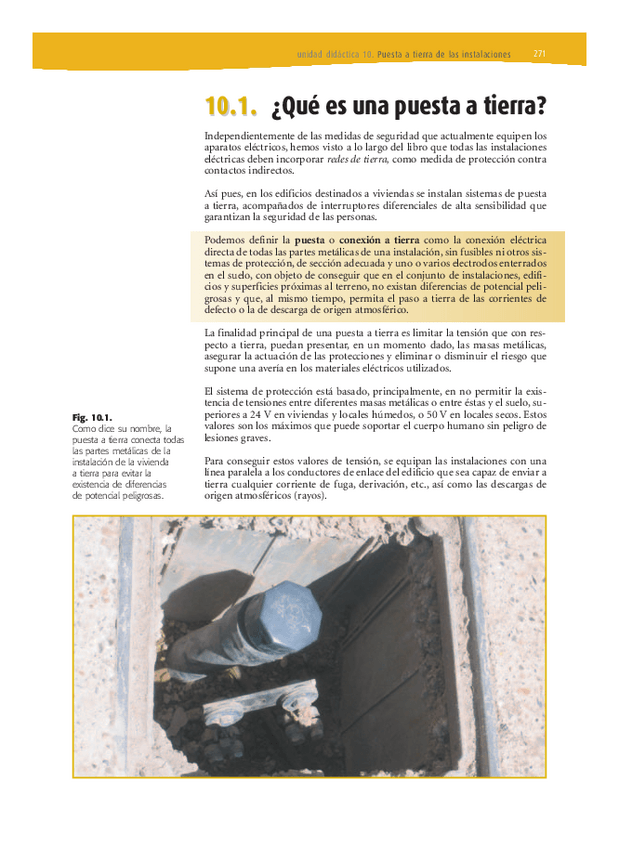 unidad didáctica 10. Puesta a tierra de las instalaciones 271

10.1. ¿Qué es una puesta a tierra?

Independientemente de las medidas de seguridad que actualmente equipen los aparatos eléctricos, hemos visto a lo largo del libro que todas las instalaciones eléctricas deben incorporar redes de tierra, como medida de protección contra contactos indirectos.

Así pues, en los edificios destinados a viviendas se instalan sistemas de puesta a tierra, acompañados de interruptores diferenciales de alta sensibilidad que garantizan la seguridad de las personas.

Podemos definir la puesta o conexión a tierra como la conexión eléctrica directa de todas las partes metálicas de una instalación, sin fusibles ni otros sistemas de protección, de sección adecuada y uno o varios electrodos enterrados en el suelo, con objeto de conseguir que en el conjunto de instalaciones, edificios y superficies próximas al terreno, no existan diferencias de potencial peligrosas y que, al mismo tiempo, permita el paso a tierra de las corrientes de defecto o la de descarga de origen atmosférico.

La finalidad principal de una puesta a tierra es limitar la tensión que con respecto a tierra, puedan presentar, en un momento dado, las masas metálicas, asegurar la actuación de las protecciones y eliminar o disminuir el riesgo que supone una avería en los materiales eléctricos utilizados.

El sistema de protección está basado, principalmente, en no permitir la existencia de tensiones entre diferentes masas metálicas o entre éstas y el suelo, superiores a 24 V en viviendas y locales húmedos, o 50 V en locales secos. Estos valores son los máximos que puede soportar el cuerpo humano sin peligro de lesiones graves.

Para conseguir estos valores de tensión, se equipan las instalaciones con una línea paralela a los conductores de enlace del edificio que sea capaz de enviar a tierra cualquier corriente de fuga, derivación, etc., así como las descargas de origen atmosféricos (rayos).

Fig. 10.1.
Como dice su nombre, la puesta a tierra conecta todas las partes metálicas de la instalación de la vivienda a tierra para evitar la existencia de diferencias de potencial peligrosas.